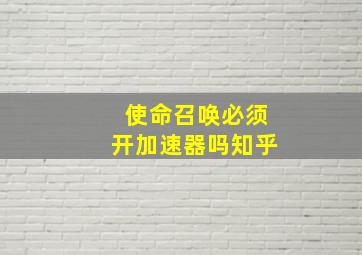 使命召唤必须
开加速器吗知乎